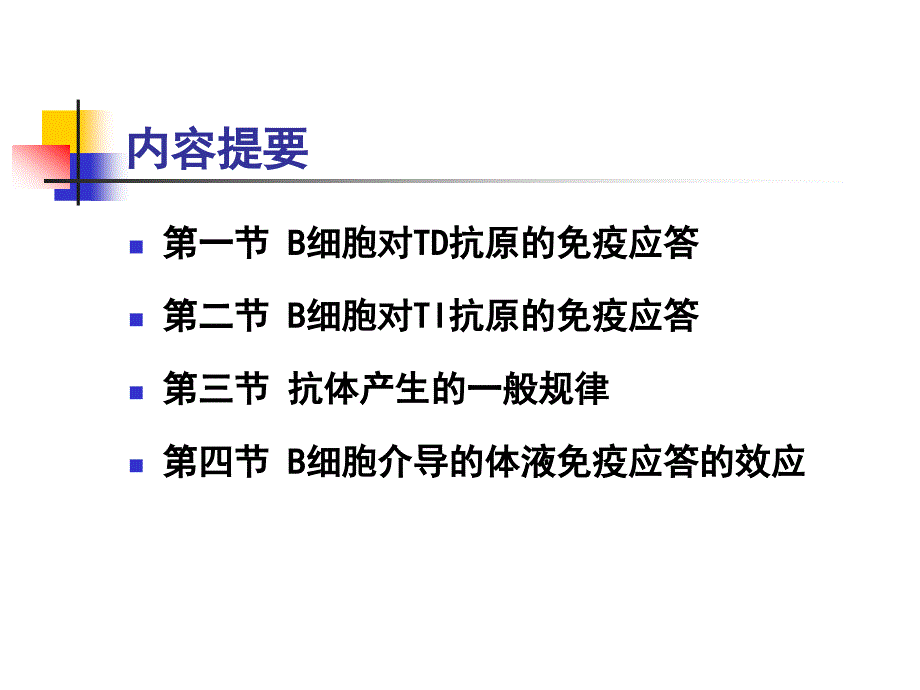 内容提要

第一节 B细胞对TD抗原的免疫应答

第二节 B细胞对TI抗原的免疫应答

第三节 抗体产生的一般规律

第四节 B细胞介导的体液免疫应答的效应